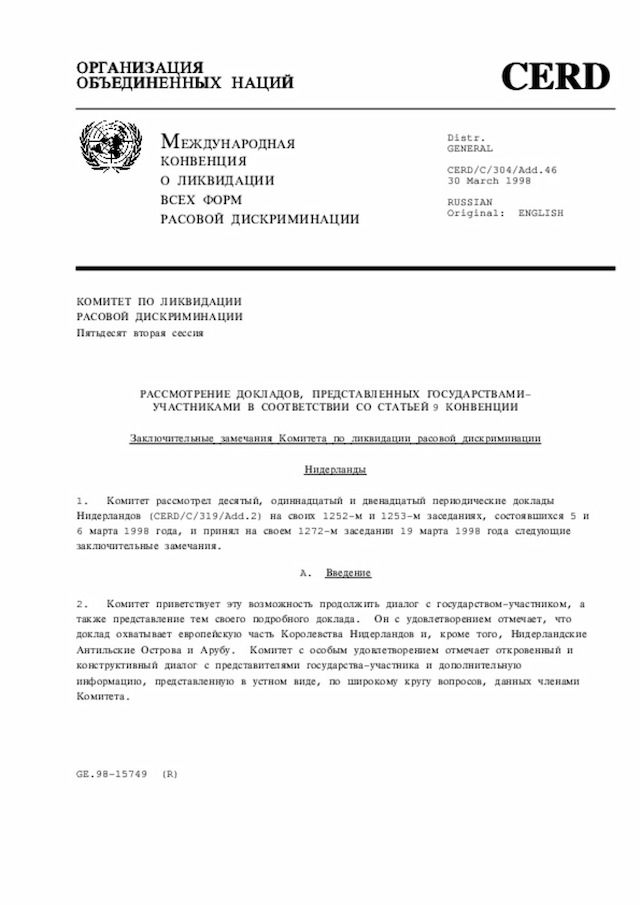 ОРГАНИЗАЦИЯ ОБЪЕДИНЕННЫХ НАЦИЙ

CERD

МЕЖДУНАРОДНАЯ КОНВЕНЦИЯ О ЛИКВИДАЦИИ ВСЕХ ФОРМ РАСОВОЙ ДИСКРИМИНАЦИИ

Distr. GENERAL

CERD/C/304/Add.46
30 March 1998

RUSSIAN
Original: ENGLISH

КОМИТЕТ ПО ЛИКВИДАЦИИ РАСОВОЙ ДИСКРИМИНАЦИИ
Пятьдесят вторая сессия

РАССМОТРЕНИЕ ДОКЛАДОВ, ПРЕДСТАВЛЕННЫХ ГОСУДАРСТВАМИ-УЧАСТНИКАМИ В СООТВЕТСТВИИ СО СТАТЬЕЙ 9 КОНВЕНЦИИ

Заключительные замечания Комитета по ликвидации расовой дискриминации

Нидерланды

1. Комитет рассмотрел десятый, одиннадцатый и двенадцатый периодические доклады Нидерландов (CERD/C/319/Add.2) на своих 1252-м и 1253-м заседаниях, состоявшихся 5 и 6 марта 1998 года, и принял на своем 1272-м заседании 19 марта 1998 года следующие заключительные замечания.

А. Введение

2. Комитет приветствует эту возможность продолжить диалог с государством-участником, а также представление тем своего подробного доклада. Он с удовлетворением отмечает, что доклад охватывает европейскую часть Королевства Нидерландов и, кроме того, Нидерландские Антильские Острова и Арубу. Комитет с особым удовлетворением отмечает откровенный и конструктивный диалог с представителями государства-участника и дополнительную информацию, представленную в устном виде, по широкому кругу вопросов, данных членами Комитета.

GE.98-15749 (R)